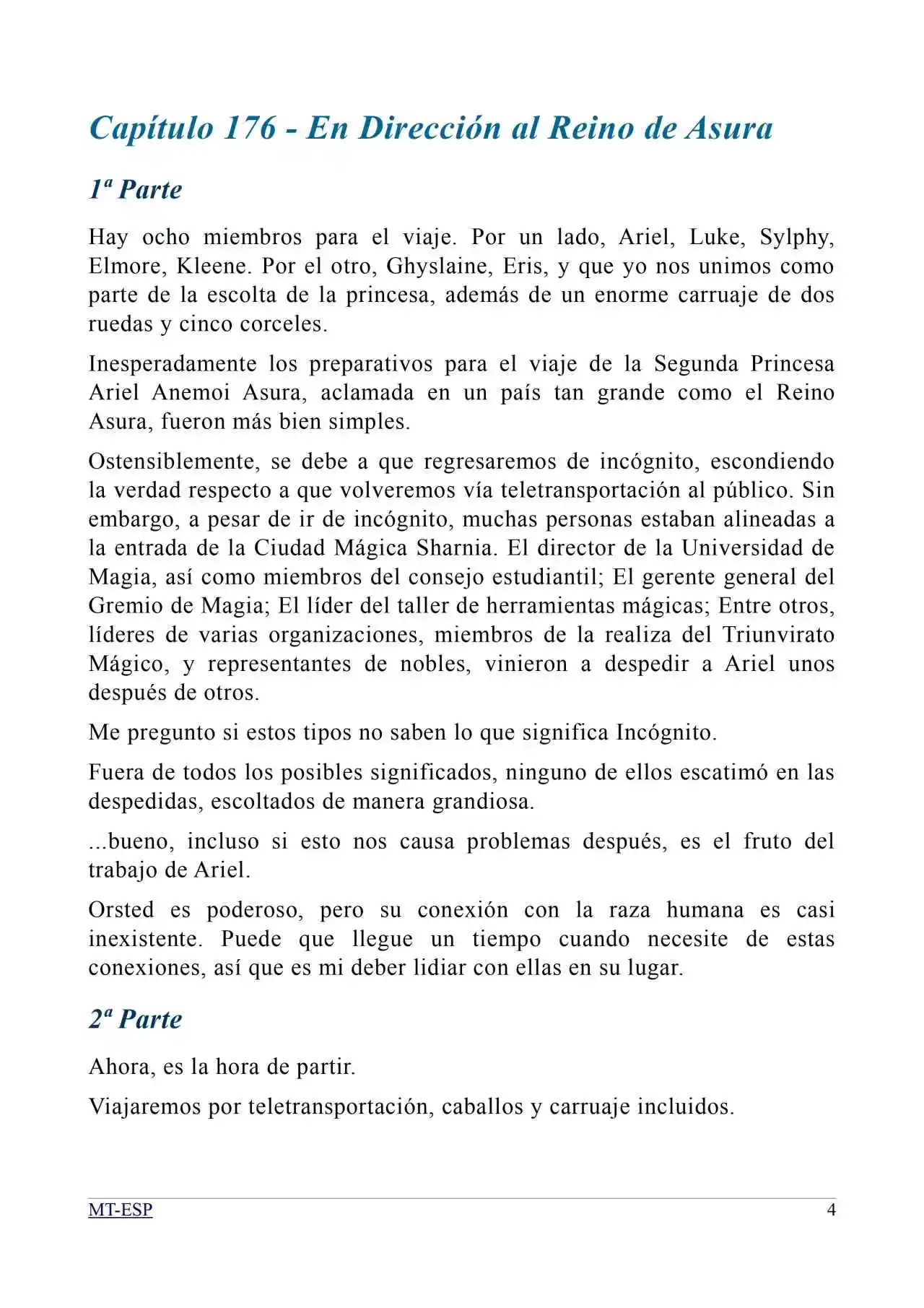 Capítulo 176 - En Dirección al Reino de Asura

1ª Parte

Hay ocho miembros para el viaje. Por un lado, Ariel, Luke, Sylphy, Elmore, Kleene. Por el otro, Ghyslaine, Eris, y que yo nos unimos como parte de la escolta de la princesa, además de un enorme carruaje de dos ruedas y cinco corceles.

Inesperadamente los preparativos para el viaje de la Segunda Princesa Ariel Anemoi Asura, aclamada en un país tan grande como el Reino Asura, fueron más bien simples.

Ostensiblemente, se debe a que regresaremos de incógnito, escondiendo la verdad respecto a que volveremos vía teletransportación al público. Sin embargo, a pesar de ir de incógnito, muchas personas estaban alineadas a la entrada de la Ciudad Mágica Sharnia. El director de la Universidad de Magia, así como miembros del consejo estudiantil; El gerente general del Gremio de Magia; El líder del taller de herramientas mágicas; Entre otros, líderes de varias organizaciones, miembros de la realiza del Triunvirato Mágico, y representantes de nobles, vinieron a despedir a Ariel unos después de otros.

Me pregunto si estos tipos no saben lo que significa Incógnito.

Fuera de todos los posibles significados, ninguno de ellos escatimó en las despedidas, escoltados de manera grandiosa.

...bueno, incluso si esto nos causa problemas después, es el fruto del trabajo de Ariel.

Orsted es poderoso, pero su conexión con la raza humana es casi inexistente. Puede que llegue un tiempo cuando necesite de estas conexiones, así que es mi deber lidiar con ellas en su lugar.

2ª Parte

Ahora, es la hora de partir.

Viajaremos por teletransportación, caballos y carruaje incluidos.

MT-ESP 4